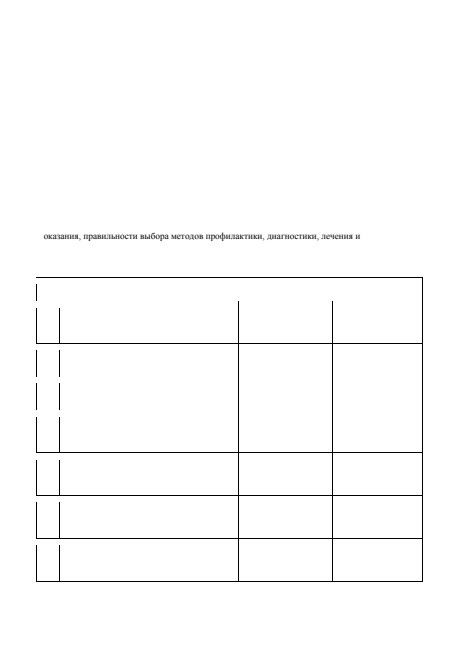 оказания, правильности выбора методов профилактики, диагностики, лечения и